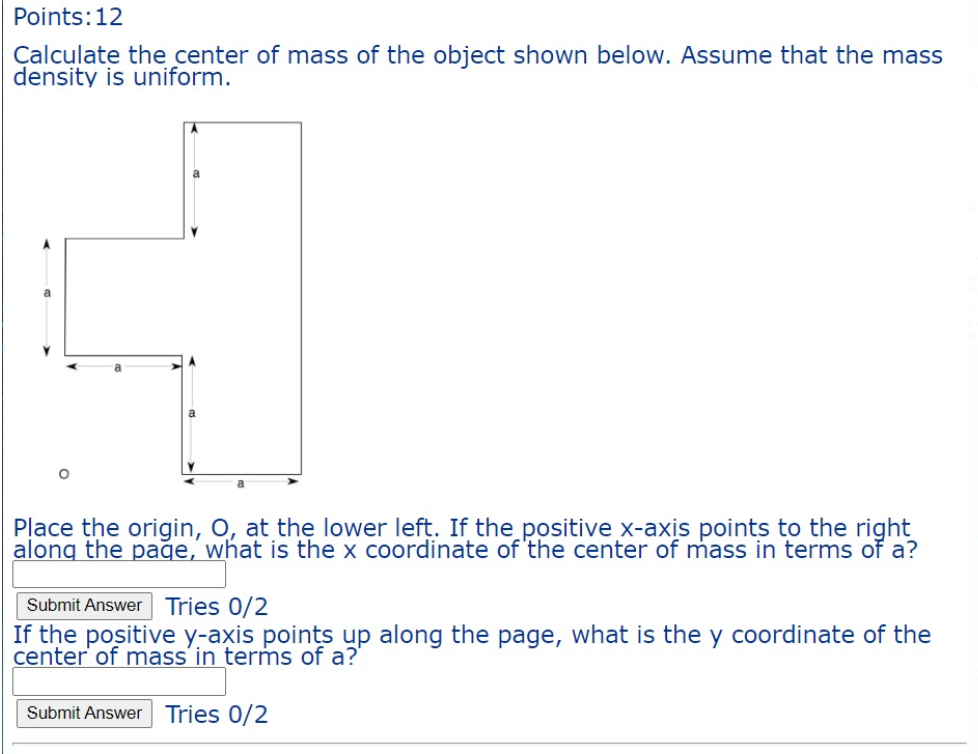 Points:12

Calculate the center of mass of the object shown below. Assume that the mass density is uniform.

a

a

a

a

O

a

Place the origin, O, at the lower left. If the positive x-axis points to the right along the page, what is the x coordinate of the center of mass in terms of a?

Submit Answer Tries 0/2

If the positive y-axis points up along the page, what is the y coordinate of the center of mass in terms of a?

Submit Answer Tries 0/2